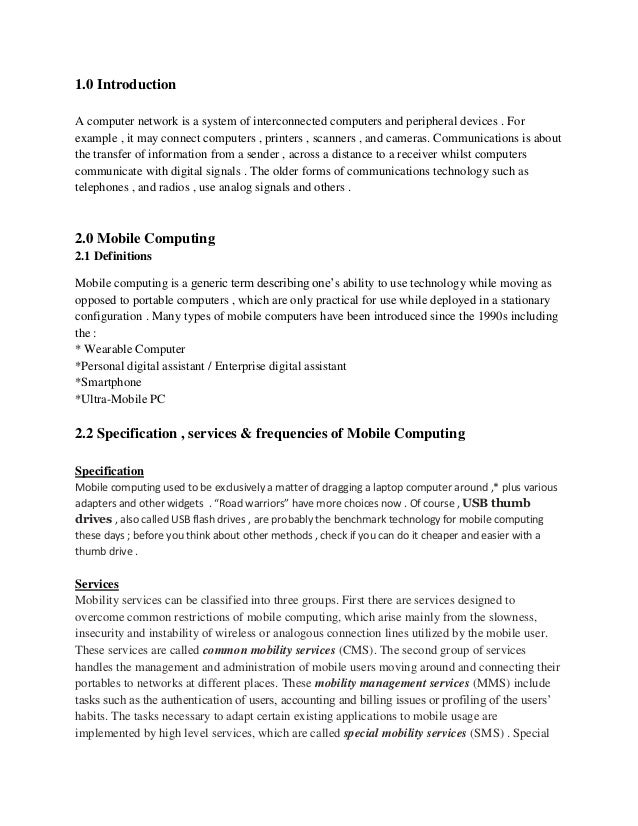 1.0 Introduction

A computer network is a system of interconnected computers and peripheral devices . For example , it may connect computers , printers , scanners , and cameras. Communications is about the transfer of information from a sender , across a distance to a receiver whilst computers communicate with digital signals . The older forms of communications technology such as telephones , and radios , use analog signals and others .

2.0 Mobile Computing
2.1 Definitions

Mobile computing is a generic term describing one's ability to use technology while moving as opposed to portable computers , which are only practical for use while deployed in a stationary configuration . Many types of mobile computers have been introduced since the 1990s including the :
* Wearable Computer
*Personal digital assistant / Enterprise digital assistant
*Smartphone
*Ultra-Mobile PC

2.2 Specification , services & frequencies of Mobile Computing

Specification
Mobile computing used to be exclusively a matter of dragging a laptop computer around ,* plus various adapters and other widgets . "Road warriors" have more choices now . Of course , USB thumb drives , also called USB flash drives , are probably the benchmark technology for mobile computing these days ; before you think about other methods , check if you can do it cheaper and easier with a thumb drive .

Services
Mobility services can be classified into three groups. First there are services designed to overcome common restrictions of mobile computing, which arise mainly from the slowness, insecurity and instability of wireless or analogous connection lines utilized by the mobile user. These services are called common mobility services (CMS). The second group of services handles the management and administration of mobile users moving around and connecting their portables to networks at different places. These mobility management services (MMS) include tasks such as the authentication of users, accounting and billing issues or profiling of the users' habits. The tasks necessary to adapt certain existing applications to mobile usage are implemented by high level services, which are called special mobility services (SMS) . Special